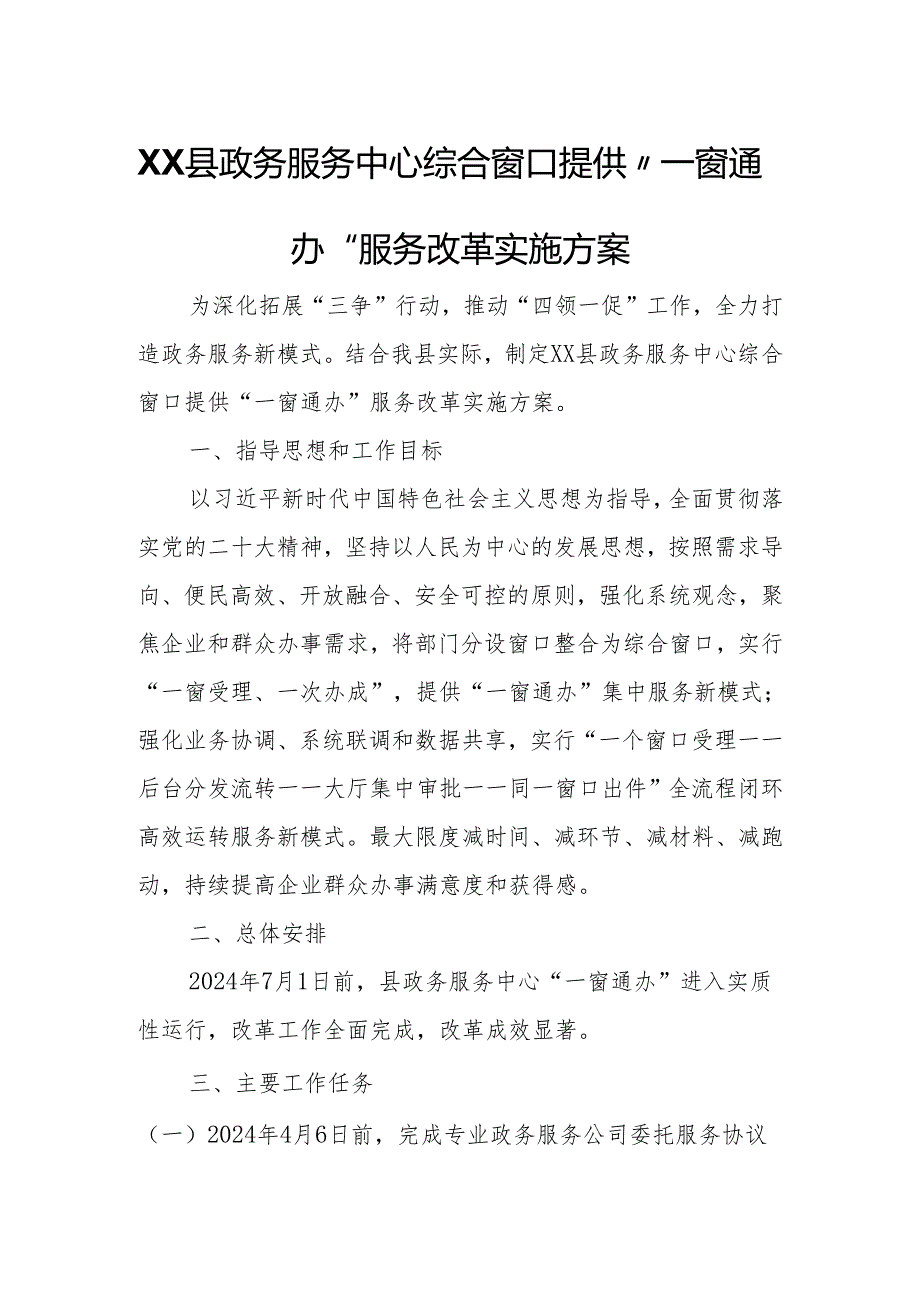 XX县政务服务中心综合窗口提供〃一窗通办“服务改革实施方案

为深化拓展“三争”行动，推动“四领一促”工作，全力打造政务服务新模式。结合我县实际，制定XX县政务服务中心综合窗口提供“一窗通办”服务改革实施方案。

一、指导思想和工作目标

以习近平新时代中国特色社会主义思想为指导，全面贯彻落实党的二十大精神，坚持以人民为中心的发展思想，按照需求导向、便民高效、开放融合、安全可控的原则，强化系统观念，聚焦企业和群众办事需求，将部门分设窗口整合为综合窗口，实行“一窗受理、一次办成”，提供“一窗通办”集中服务新模式；强化业务协调、系统联调和数据共享，实行“一个窗口受理一一后台分发流转一一大厅集中审批一一同一窗口出件”全流程闭环高效运转服务新模式。最大限度减时间、减环节、减材料、减跑动，持续提高企业群众办事满意度和获得感。

二、总体安排

2024年7月1日前，县政务服务中心“一窗通办”进入实质性运行，改革工作全面完成，改革成效显著。

三、主要工作任务

（一）2024年4月6日前，完成专业政务服务公司委托服务协议